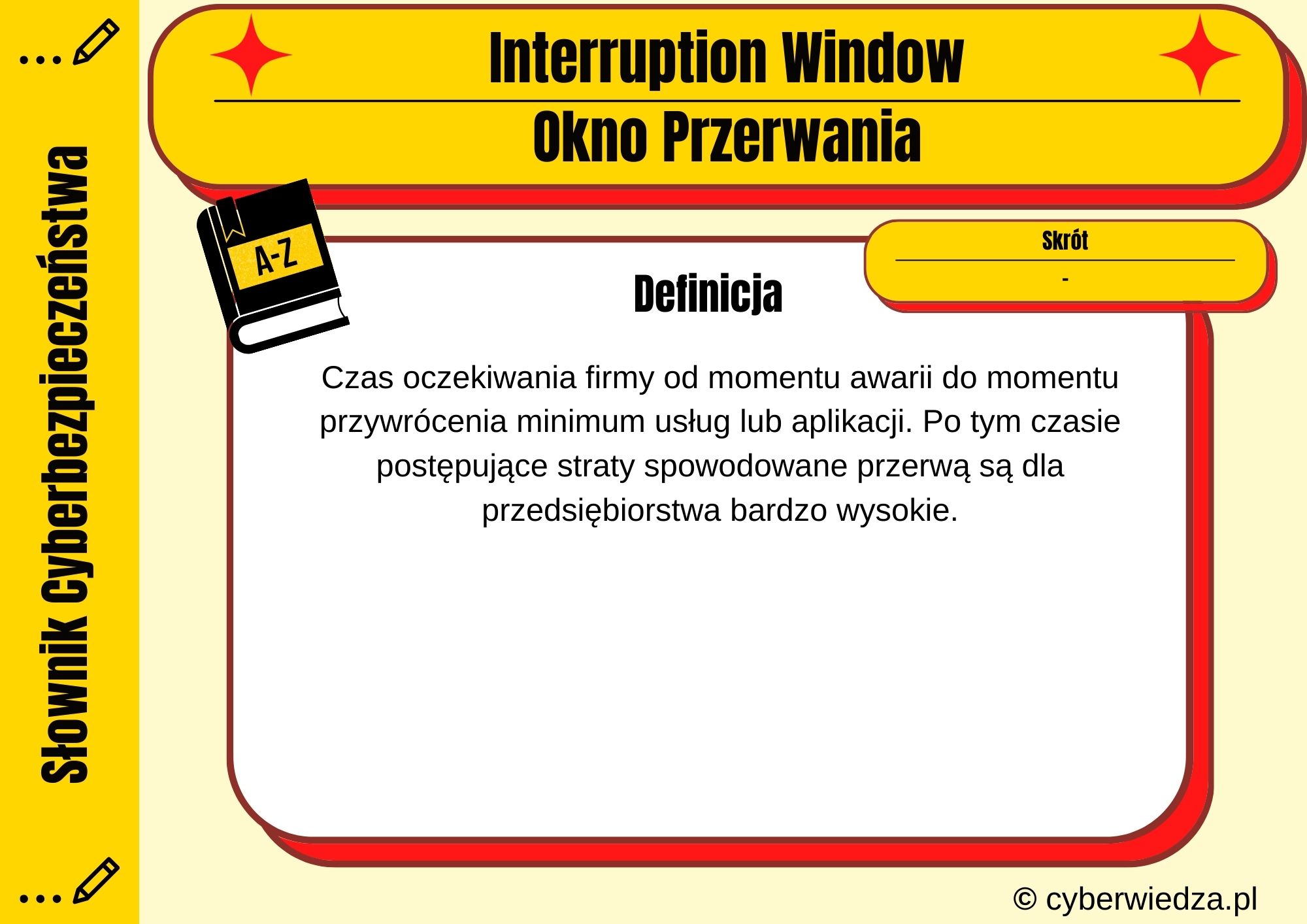 Słownik Cyberbezpieczeństwa

Interruption Window

Okno Przerwania

A-Z

Skrót

-

Definicja

Czas oczekiwania firmy od momentu awarii do momentu przywrócenia minimum usług lub aplikacji. Po tym czasie postępujące straty spowodowane przerwą są dla przedsiębiorstwa bardzo wysokie.

© cyberwiedza.pl